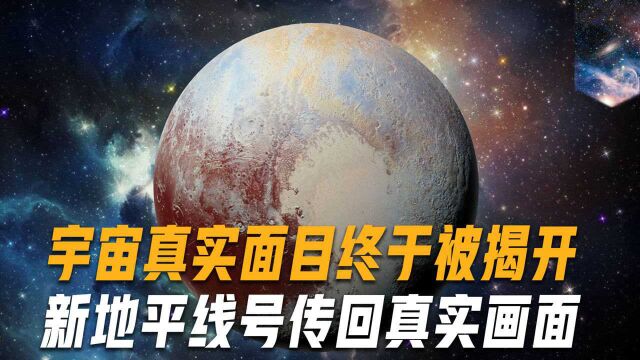 宇宙真实面目终于被揭开
新地平线号传回真实画面